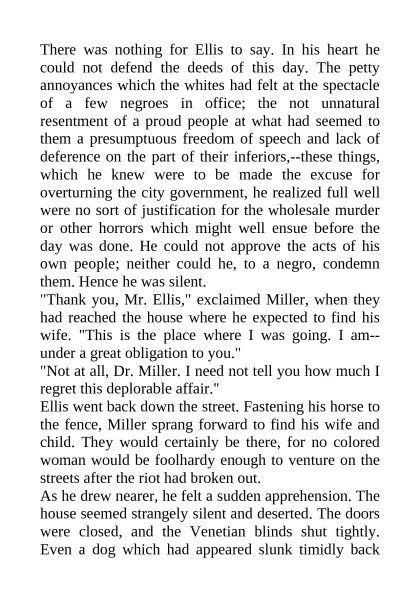 There was nothing for Ellis to say. In his heart he could not defend the deeds of this day. The petty annoyances which the whites had felt at the spectacle of a few negroes in office; the not unnatural resentment of a proud people at what had seemed to them a presumptuous freedom of speech and lack of deference on the part of their inferiors,--these things, which he knew were to be made the excuse for overturning the city government, he realized full well were no sort of justification for the wholesale murder or other horrors which might well ensue before the day was done. He could not approve the acts of his own people; neither could he, to a negro, condemn them. Hence he was silent.

"Thank you, Mr. Ellis," exclaimed Miller, when they had reached the house where he expected to find his wife. "This is the place where I was going. I am--under a great obligation to you."

"Not at all, Dr. Miller. I need not tell you how much I regret this deplorable affair."

Ellis went back down the street. Fastening his horse to the fence, Miller sprang forward to find his wife and child. They would certainly be there, for no colored woman would be foolhardy enough to venture on the streets after the riot had broken out.

As he drew nearer, he felt a sudden apprehension. The house seemed strangely silent and deserted. The doors were closed, and the Venetian blinds shut tightly. Even a dog which had appeared slunk timidly back